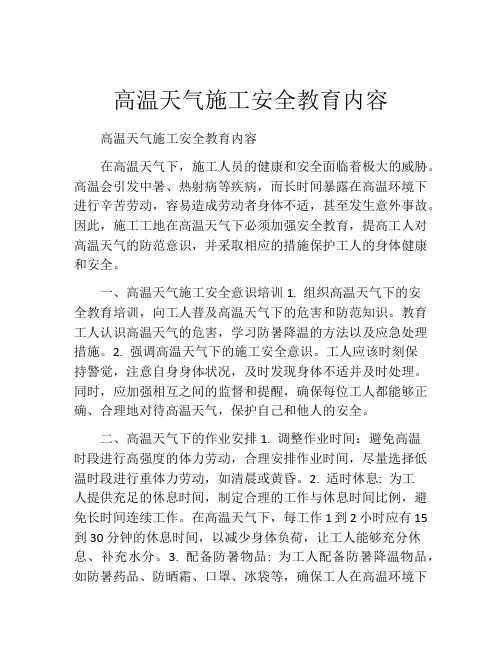 高温天气施工安全教育内容

高温天气施工安全教育内容

在高温天气下，施工人员的健康和安全面临着极大的威胁。高温会引发中暑、热射病等疾病，而长时间暴露在高温环境下进行辛苦劳动，容易造成劳动者身体不适，甚至发生意外事故。因此，施工工地在高温天气下必须加强安全教育，提高工人对高温天气的防范意识，并采取相应的措施保护工人的身体健康和安全。

一、高温天气施工安全意识培训 1. 组织高温天气下的安全教育培训，向工人普及高温天气下的危害和防范知识。教育工人认识高温天气的危害，学习防暑降温的方法以及应急处理措施。2. 强调高温天气下的施工安全意识。工人应该时刻保持警觉，注意自身身体状况，及时发现身体不适并及时处理。同时，应加强相互之间的监督和提醒，确保每位工人都能够正确、合理地对待高温天气，保护自己和他人的安全。

二、高温天气下的作业安排 1. 调整作业时间：避免高温时段进行高强度的体力劳动，合理安排作业时间，尽量选择低温时段进行重体力劳动，如清晨或黄昏。2. 适时休息：为工人提供充足的休息时间，制定合理的工作与休息时间比例，避免长时间连续工作。在高温天气下，每工作 1 到 2 小时应有 15 到 30 分钟的休息时间，以减少身体负荷，让工人能够充分休息、补充水分。3. 配备防暑物品：为工人配备防暑降温物品，如防暑药品、防晒霜、口罩、冰袋等，确保工人在高温环境下